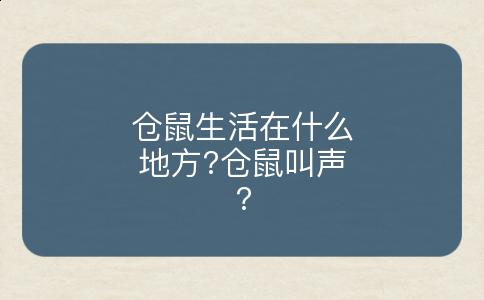 仓鼠生活在什么地方?仓鼠叫声?